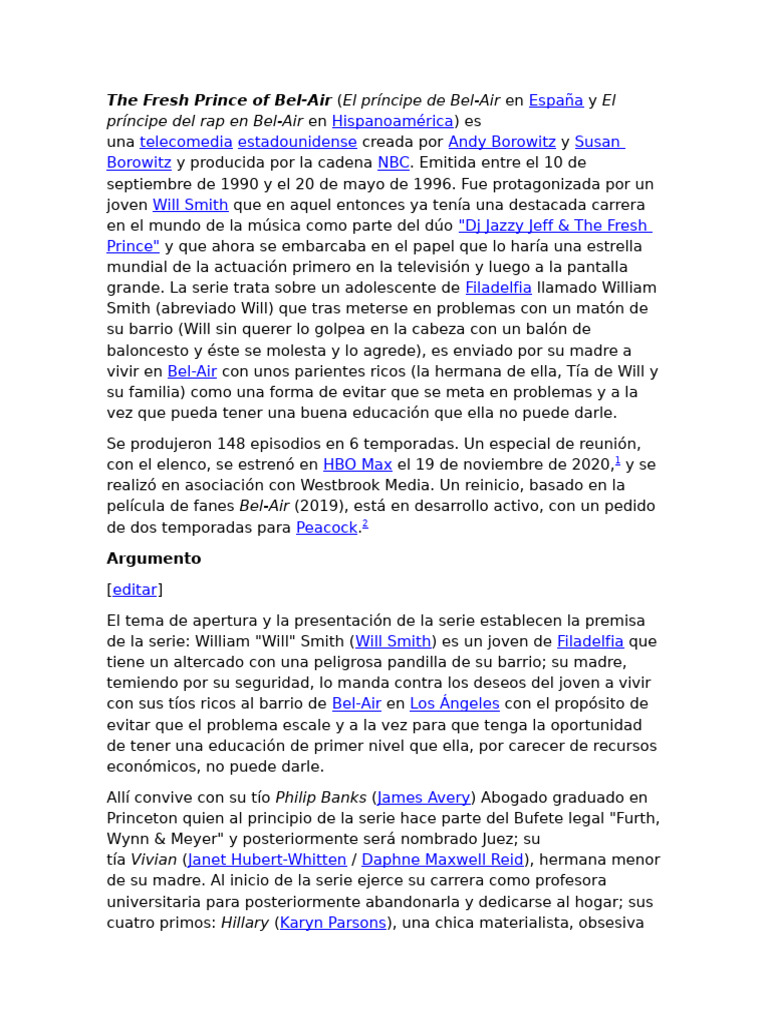 The Fresh Prince of Bel-Air (El príncipe de Bel-Air en España y El príncipe del rap en Bel-Air en Hispanoamérica) es una telecomedia estadounidense creada por Andy Borowitz y Susan Borowitz y producida por la cadena NBC. Emitida entre el 10 de septiembre de 1990 y el 20 de mayo de 1996. Fue protagonizada por un joven Will Smith que en aquel entonces ya tenía una destacada carrera en el mundo de la música como parte del dúo "Dj Jazzy Jeff & The Fresh Prince" y que ahora se embarcaba en el papel que lo haría una estrella mundial de la actuación primero en la televisión y luego a la pantalla grande. La serie trata sobre un adolescente de Filadelfia llamado William Smith (abreviado Will) que tras meterse en problemas con un matón de su barrio (Will sin querer lo golpea en la cabeza con un balón de baloncesto y éste se molesta y lo agrede), es enviado por su madre a vivir en Bel-Air con unos parientes ricos (la hermana de ella, Tía de Will y su familia) como una forma de evitar que se meta en problemas y a la vez que pueda tener una buena educación que ella no puede darle.

Se produjeron 148 episodios en 6 temporadas. Un especial de reunión, con el elenco, se estrenó en HBO Max el 19 de noviembre de 2020,$^{1}$ y se realizó en asociación con Westbrook Media. Un reinicio, basado en la película de fanes Bel-Air (2019), está en desarrollo activo, con un pedido de dos temporadas para Peacock.$^{2}$

Argumento

[editar]

El tema de apertura y la presentación de la serie establecen la premisa de la serie: William "Will" Smith (Will Smith) es un joven de Filadelfia que tiene un altercado con una peligrosa pandilla de su barrio; su madre, temiendo por su seguridad, lo manda contra los deseos del joven a vivir con sus tíos ricos al barrio de Bel-Air en Los Ángeles con el propósito de evitar que el problema escale y a la vez para que tenga la oportunidad de tener una educación de primer nivel que ella, por carecer de recursos económicos, no puede darle.

Allí convive con su tío Philip Banks (James Avery) Abogado graduado en Princeton quien al principio de la serie hace parte del Bufete legal "Furth, Wynn & Meyer" y posteriormente será nombrado Juez; su tía Vivian (Janet Hubert-Whitten / Daphne Maxwell Reid), hermana menor de su madre. Al inicio de la serie ejerce su carrera como profesora universitaria para posteriormente abandonarla y dedicarse al hogar; sus cuatro primos: Hillary (Karyn Parsons), una chica materialista, obsesiva